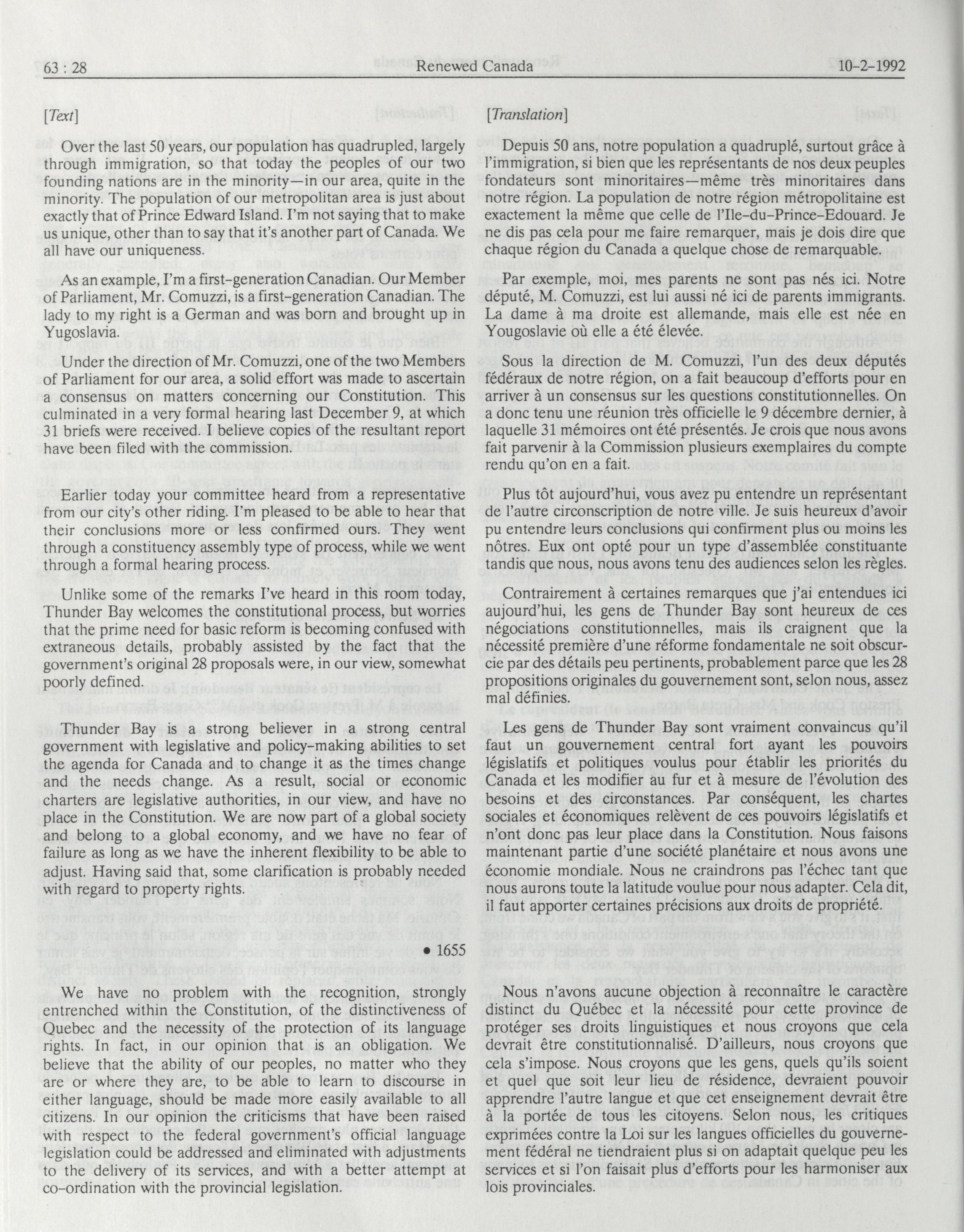 63 : 28 Renewed Canada 10-2-1992

[Text]

Over the last 50 years, our population has quadrupled, largely through immigration, so that today the peoples of our two founding nations are in the minority—in our area, quite in the minority. The population of our metropolitan area is just about exactly that of Prince Edward Island. I'm not saying that to make us unique, other than to say that it's another part of Canada. We all have our uniqueness.

As an example, I'm a first-generation Canadian. Our Member of Parliament, Mr. Comuzzi, is a first-generation Canadian. The lady to my right is a German and was born and brought up in Yugoslavia.

Under the direction of Mr. Comuzzi, one of the two Members of Parliament for our area, a solid effort was made to ascertain a consensus on matters concerning our Constitution. This culminated in a very formal hearing last December 9, at which 31 briefs were received. I believe copies of the resultant report have been filed with the commission.

Earlier today your committee heard from a representative from our city's other riding. I'm pleased to be able to hear that their conclusions more or less confirmed ours. They went through a constituency assembly type of process, while we went through a formal hearing process.

Unlike some of the remarks I've heard in this room today, Thunder Bay welcomes the constitutional process, but worries that the prime need for basic reform is becoming confused with extraneous details, probably assisted by the fact that the government's original 28 proposals were, in our view, somewhat poorly defined.

Thunder Bay is a strong believer in a strong central government with legislative and policy-making abilities to set the agenda for Canada and to change it as the times change and the needs change. As a result, social or economic charters are legislative authorities, in our view, and have no place in the Constitution. We are now part of a global society and belong to a global economy, and we have no fear of failure as long as we have the inherent flexibility to be able to adjust. Having said that, some clarification is probably needed with regard to property rights.

• 1655

We have no problem with the recognition, strongly entrenched within the Constitution, of the distinctiveness of Quebec and the necessity of the protection of its language rights. In fact, in our opinion that is an obligation. We believe that the ability of our peoples, no matter who they are or where they are, to be able to learn to discourse in either language, should be made more easily available to all citizens. In our opinion the criticisms that have been raised with respect to the federal government's official language legislation could be addressed and eliminated with adjustments to the delivery of its services, and with a better attempt at co-ordination with the provincial legislation.

[Translation]

Depuis 50 ans, notre population a quadruplé, surtout grâce à l'immigration, si bien que les représentants de nos deux peuples fondateurs sont minoritaires—même très minoritaires dans notre région. La population de notre région métropolitaine est exactement la même que celle de l'Ile-du-Prince-Edouard. Je ne dis pas cela pour me faire remarquer, mais je dois dire que chaque région du Canada a quelque chose de remarquable.

Par exemple, moi, mes parents ne sont pas nés ici. Notre député, M. Comuzzi, est lui aussi né ici de parents immigrants. La dame à ma droite est allemande, mais elle est née en Yougoslavie où elle a été élevée.

Sous la direction de M. Comuzzi, l'un des deux députés fédéraux de notre région, on a fait beaucoup d'efforts pour en arriver à un consensus sur les questions constitutionnelles. On a donc tenu une réunion très officielle le 9 décembre dernier, à laquelle 31 mémoires ont été présentés. Je crois que nous avons fait parvenir à la Commission plusieurs exemplaires du compte rendu qu'on en a fait.

Plus tôt aujourd'hui, vous avez pu entendre un représentant de l'autre circonscription de notre ville. Je suis heureux d'avoir pu entendre leurs conclusions qui confirment plus ou moins les nôtres. Eux ont opté pour un type d'assemblée constituante tandis que nous, nous avons tenu des audiences selon les règles.

Contrairement à certaines remarques que j'ai entendues ici aujourd'hui, les gens de Thunder Bay sont heureux de ces négociations constitutionnelles, mais ils craignent que la nécessité première d'une réforme fondamentale ne soit obscurcie par des détails peu pertinents, probablement parce que les 28 propositions originales du gouvernement sont, selon nous, assez mal définies.

Les gens de Thunder Bay sont vraiment convaincus qu'il faut un gouvernement central fort ayant les pouvoirs législatifs et politiques voulus pour établir les priorités du Canada et les modifier au fur et à mesure de l'évolution des besoins et des circonstances. Par conséquent, les chartes sociales et économiques relèvent de ces pouvoirs législatifs et n'ont donc pas leur place dans la Constitution. Nous faisons maintenant partie d'une société planétaire et nous avons une économie mondiale. Nous ne craindrons pas l'échec tant que nous aurons toute la latitude voulue pour nous adapter. Cela dit, il faut apporter certaines précisions aux droits de propriété.

Nous n'avons aucune objection à reconnaître le caractère distinct du Québec et la nécessité pour cette province de protéger ses droits linguistiques et nous croyons que cela devrait être constitutionnalisé. D'ailleurs, nous croyons que cela s'impose. Nous croyons que les gens, quels qu'ils soient et quel que soit leur lieu de résidence, devraient pouvoir apprendre l'autre langue et que cet enseignement devrait être à la portée de tous les citoyens. Selon nous, les critiques exprimées contre la Loi sur les langues officielles du gouvernement fédéral ne tiendraient plus si on adaptait quelque peu les services et si l'on faisait plus d'efforts pour les harmoniser aux lois provinciales.